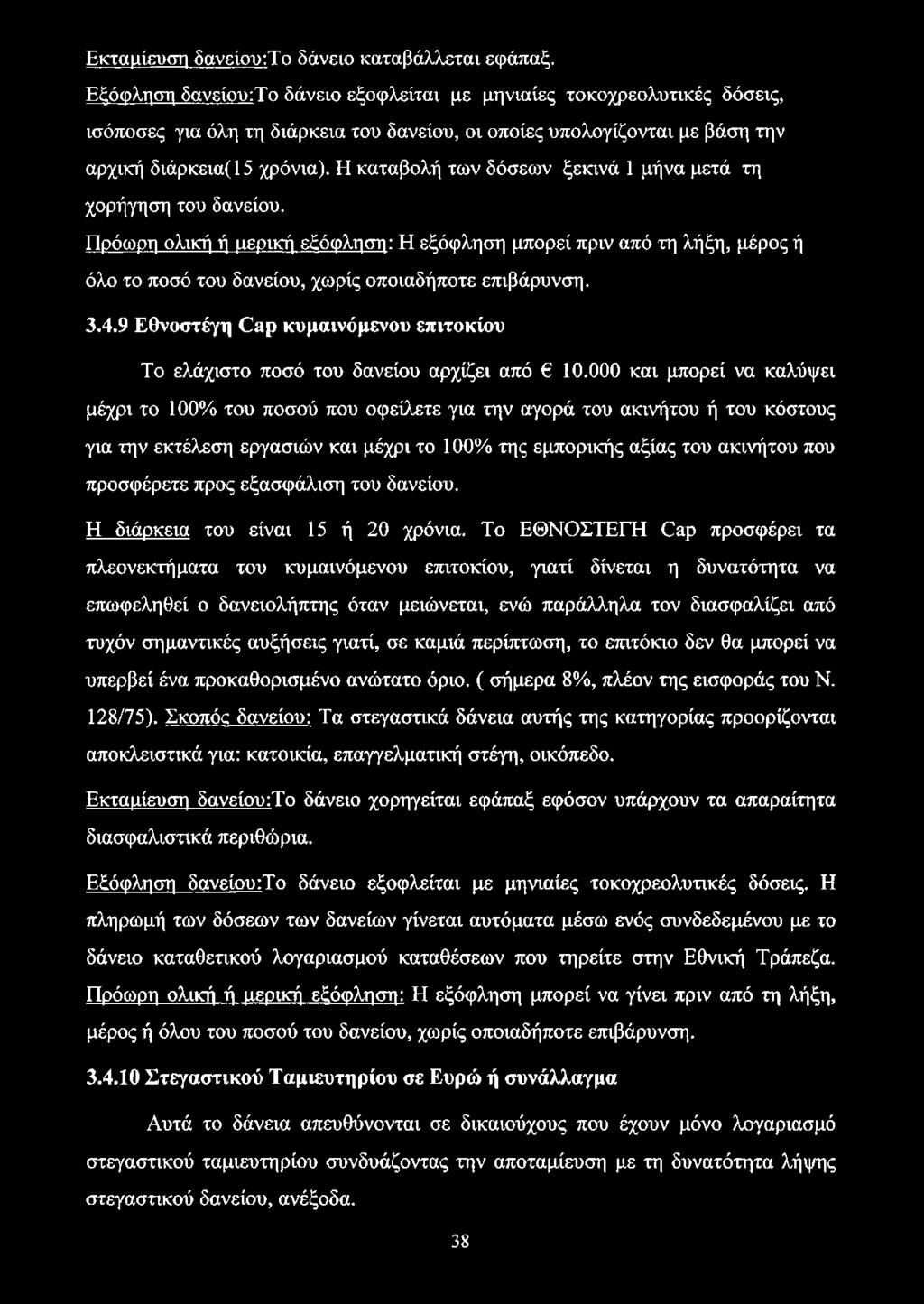 Εκταμίευση δανείου:Το δάνειο καταβάλλεται εφάπαξ.

Εξόφληση δανείου:Το δάνειο εξοφλείται με μηνιαίες τοκοχρεολυτικές δόσεις, ισόποσες για όλη τη διάρκεια του δανείου, οι οποίες υπολογίζονται με βάση την αρχική διάρκεια(15 χρόνια). Η καταβολή των δόσεων ξεκινά 1 μήνα μετά τη χορήγηση του δανείου.

Πρόωρη ολική ή μερική εξόφληση: Η εξόφληση μπορεί πριν από τη λήξη, μέρος ή όλο το ποσό του δανείου, χωρίς οποιαδήποτε επιβάρυνση.

3.4.9 Εθνοστέγη Cap κυμαινόμενου επιτοκίου

Το ελάχιστο ποσό του δανείου αρχίζει από € 10.000 και μπορεί να καλύψει μέχρι το 100% του ποσού που οφείλετε για την αγορά του ακινήτου ή του κόστους για την εκτέλεση εργασιών και μέχρι το 100% της εμπορικής αξίας του ακινήτου που προσφέρετε προς εξασφάλιση του δανείου.

Η διάρκεια του είναι 15 ή 20 χρόνια. Το ΕΘΝΟΣΤΕΓΗ Cap προσφέρει τα πλεονεκτήματα του κυμαινόμενου επιτοκίου, γιατί δίνεται η δυνατότητα να επωφεληθεί ο δανειολήπτης όταν μειώνεται, ενώ παράλληλα τον διασφαλίζει από τυχόν σημαντικές αυξήσεις γιατί, σε καμιά περίπτωση, το επιτόκιο δεν θα μπορεί να υπερβεί ένα προκαθορισμένο ανώτατο όριο. ( σήμερα 8%, πλέον της εισφοράς του Ν. 128/75). Σκοπός δανείου: Τα στεγαστικά δάνεια αυτής της κατηγορίας προορίζονται αποκλειστικά για: κατοικία, επαγγελματική στέγη, οικόπεδο.

Εκταμίευση δανείου:Το δάνειο χορηγείται εφάπαξ εφόσον υπάρχουν τα απαραίτητα διασφαλιστικά περιθώρια.

Εξόφληση δανείου:Το δάνειο εξοφλείται με μηνιαίες τοκοχρεολυτικές δόσεις. Η πληρωμή των δόσεων των δανείων γίνεται αυτόματα μέσω ενός συνδεδεμένου με το δάνειο καταθετικού λογαριασμού καταθέσεων που τηρείτε στην Εθνική Τράπεζα.

Πρόωρη ολική ή μερική εξόφληση: Η εξόφληση μπορεί να γίνει πριν από τη λήξη, μέρος ή όλου του ποσού του δανείου, χωρίς οποιαδήποτε επιβάρυνση.

3.4.10 Στεγαστικού Ταμιευτηρίου σε Ευρώ ή συνάλλαγμα

Αυτά το δάνεια απευθύνονται σε δικαιούχους που έχουν μόνο λογαριασμό στεγαστικού ταμιευτηρίου συνδυάζοντας την αποταμίευση με τη δυνατότητα λήψης στεγαστικού δανείου, ανέξοδα.

38